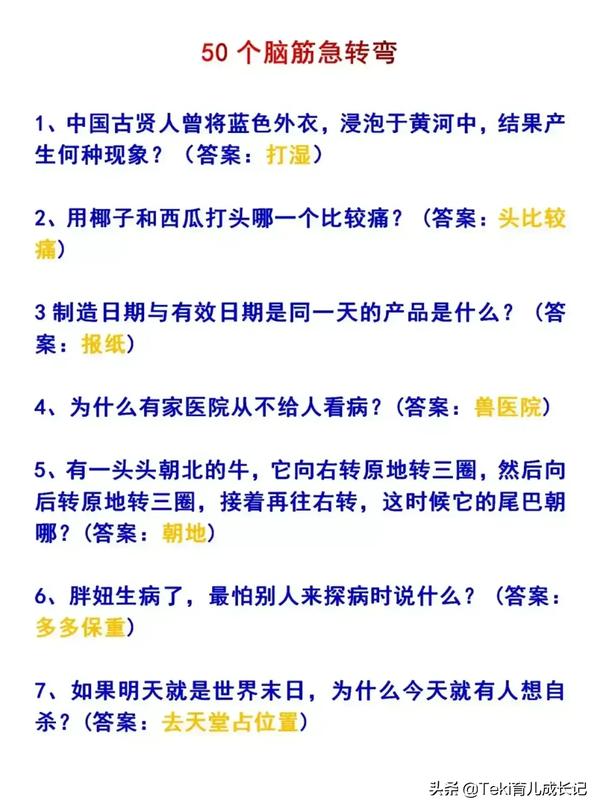 50 个脑筋急转弯

1、中国古贤人曾将蓝色外衣，浸泡于黄河中，结果产生何种现象？（答案：打湿）

2、用椰子和西瓜打头哪一个比较痛？（答案：头比较痛）

3 制造日期与有效日期是同一天的产品是什么？（答案：报纸）

4、为什么有家医院从不给人看病？(答案：兽医院)

5、有一头头朝北的牛，它向右转原地转三圈，然后向后转原地转三圈，接着再往右转，这时候它的尾巴朝哪？(答案：朝地)

6、胖妞生病了，最怕别人来探病时说什么？（答案：多多保重）

7、如果明天就是世界末日，为什么今天就有人想自杀？(答案：去天堂占位置)

头条 @Teki育儿成长记